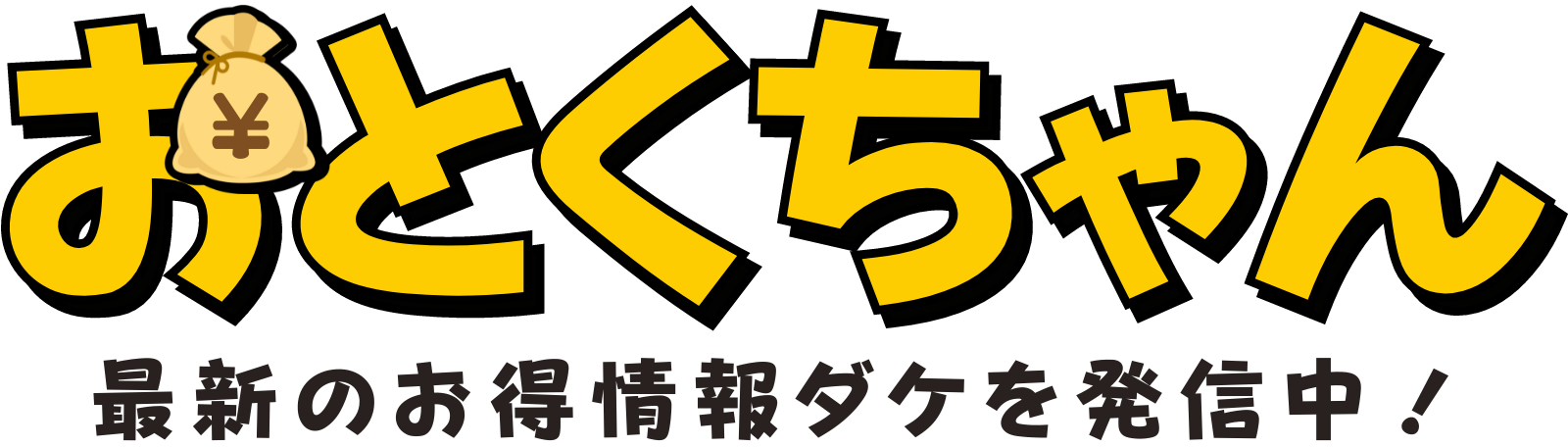 おとくちゃん

¥

最新のお得情報ダケを発信中！